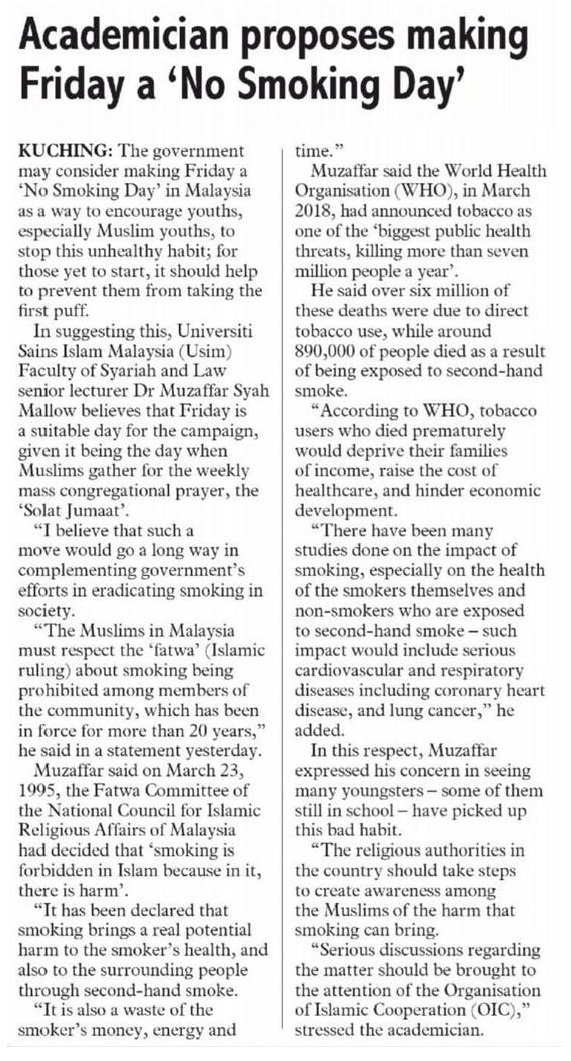 Academician proposes making Friday a 'No Smoking Day'

KUCHING: The government may consider making Friday a 'No Smoking Day' in Malaysia as a way to encourage youths, especially Muslim youths, to stop this unhealthy habit; for those yet to start, it should help to prevent them from taking the first puff.

In suggesting this, Universiti Sains Islam Malaysia (Usim) Faculty of Syariah and Law senior lecturer Dr Muzaffar Syah Mallow believes that Friday is a suitable day for the campaign, given it being the day when Muslims gather for the weekly mass congregational prayer, the 'Solat Jumaat'.

"I believe that such a move would go a long way in complementing government's efforts in eradicating smoking in society.

"The Muslims in Malaysia must respect the 'fatwa' (Islamic ruling) about smoking being prohibited among members of the community, which has been in force for more than 20 years," he said in a statement yesterday.

Muzaffar said on March 23, 1995, the Fatwa Committee of the National Council for Islamic Religious Affairs of Malaysia had decided that 'smoking is forbidden in Islam because in it, there is harm'.

"It has been declared that smoking brings a real potential harm to the smoker's health, and also to the surrounding people through second-hand smoke.

"It is also a waste of the smoker's money, energy and time."

Muzaffar said the World Health Organisation (WHO), in March 2018, had announced tobacco as one of the 'biggest public health threats, killing more than seven million people a year'.

He said over six million of these deaths were due to direct tobacco use, while around 890,000 of people died as a result of being exposed to second-hand smoke.

"According to WHO, tobacco users who died prematurely would deprive their families of income, raise the cost of healthcare, and hinder economic development.

"There have been many studies done on the impact of smoking, especially on the health of the smokers themselves and non-smokers who are exposed to second-hand smoke – such impact would include serious cardiovascular and respiratory diseases including coronary heart disease, and lung cancer," he added.

In this respect, Muzaffar expressed his concern in seeing many youngsters – some of them still in school – have picked up this bad habit.

"The religious authorities in the country should take steps to create awareness among the Muslims of the harm that smoking can bring.

"Serious discussions regarding the matter should be brought to the attention of the Organisation of Islamic Cooperation (OIC)," stressed the academician.